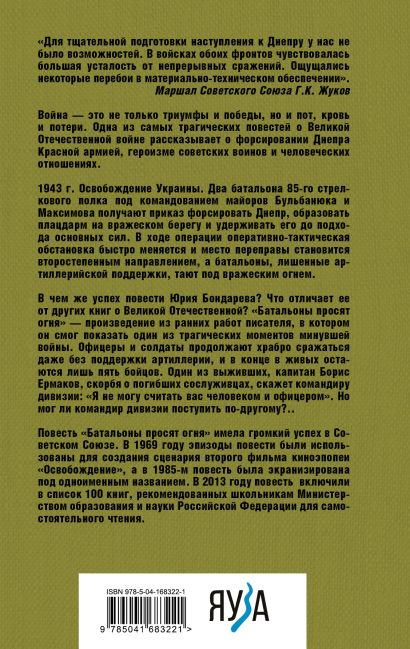 «Для тщательной подготовки наступления к Днепру у нас не было возможностей. В войсках обоих фронтов чувствовалась большая усталость от непрерывных сражений. Ощущались некоторые перебои в материально-техническом обеспечении».
Маршал Советского Союза Г.К. Жуков

Война — это не только триумфы и победы, но и пот, кровь и потери. Одна из самых трагических повестей о Великой Отечественной войне рассказывает о форсировании Днепра Красной армией, героизме советских воинов и человеческих отношениях.

1943 г. Освобождение Украины. Два батальона 85-го стрелкового полка под командованием майоров Бульбанюка и Максимова получают приказ форсировать Днепр, образовать плацдарм на вражеском берегу и удерживать его до подхода основных сил. В ходе операции оперативно-тактическая обстановка быстро меняется и место переправы становится второстепенным направлением, а батальоны, лишенные артиллерийской поддержки, тают под вражеским огнем.

В чем же успех повести Юрия Бондарева? Что отличает ее от других книг о Великой Отечественной? «Батальоны просят огня» — произведение из ранних работ писателя, в котором он смог показать один из трагических моментов минувшей войны. Офицеры и солдаты продолжают храбро сражаться даже без поддержки артиллерии, и в конце в живых остаются лишь пять бойцов. Один из выживших, капитан Борис Ермаков, скорбя о погибших сослуживцах, скажет командиру дивизии: «Я не могу считать вас человеком и офицером». Но мог ли командир дивизии поступить по-другому?..

Повесть «Батальоны просят огня» имела громкий успех в Советском Союзе. В 1969 году эпизоды повести были использованы для создания сценария второго фильма киноэпопеи «Освобождение», а в 1985-м повесть была экранизирована под одноименным названием. В 2013 году повесть включили в список 100 книг, рекомендованных школьникам Министерством образования и науки Российской Федерации для самостоятельного чтения.

ISBN 978-5-04-168322-1

9 785041 683221 >

ЯУЗА